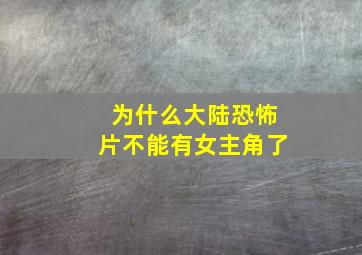 为什么大陆恐怖片不能有女主角了